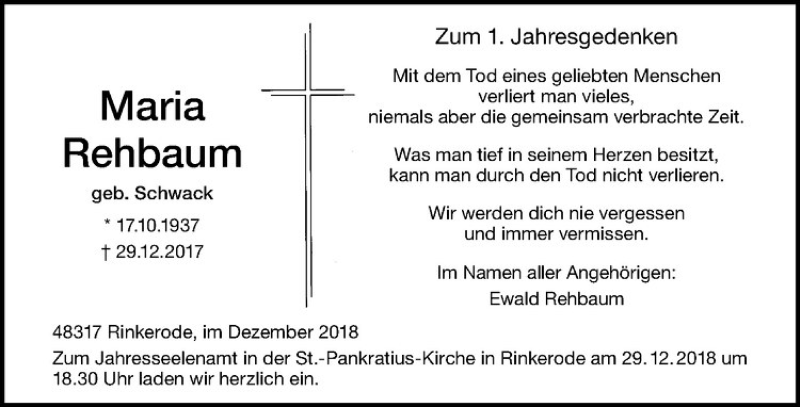 Maria
Rehbaum

geb. Schwack

* 17.10.1937
† 29.12.2017

Zum 1. Jahresgedenken

Mit dem Tod eines geliebten Menschen
verliert man vieles,
niemals aber die gemeinsam verbrachte Zeit.

Was man tief in seinem Herzen besitzt,
kann man durch den Tod nicht verlieren.

Wir werden dich nie vergessen
und immer vermissen.

Im Namen aller Angehörigen:
Ewald Rehbaum

48317 Rinkerode, im Dezember 2018

Zum Jahresseelenamt in der St.-Pankratius-Kirche in Rinkerode am 29.12.2018 um 18.30 Uhr laden wir herzlich ein.